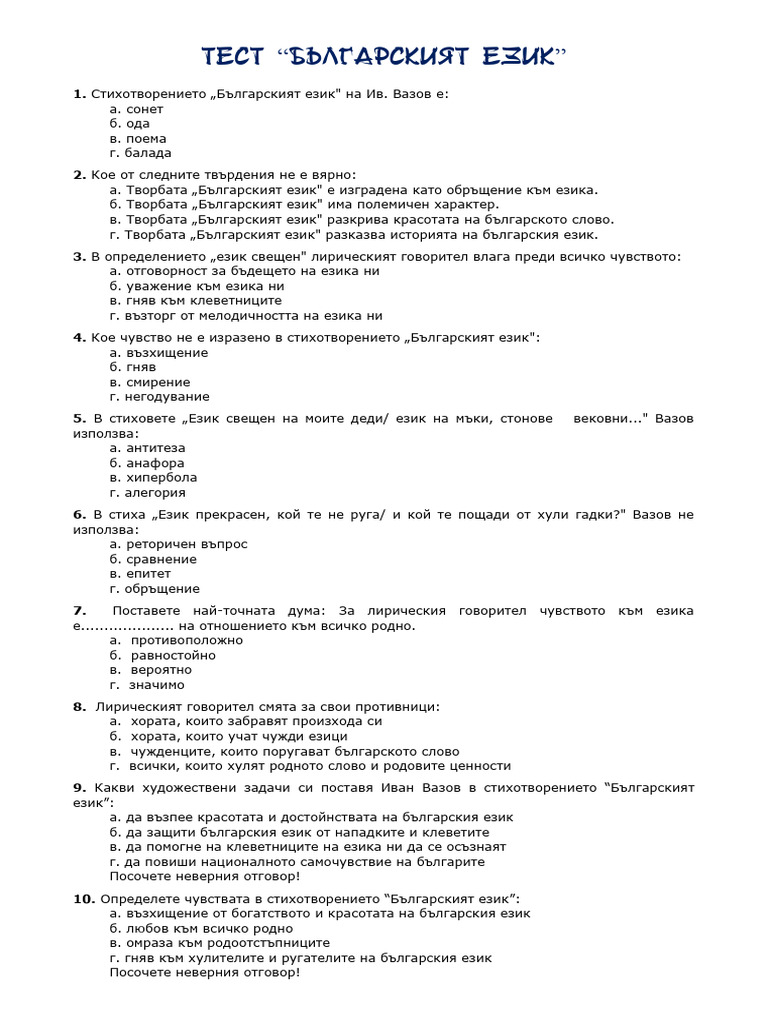 ТЕСТ “БЪЛГАРСКИЯТ ЕЗИК”

1. Стихотворението „Българският език" на Ив. Вазов е:
а. сонет
б. ода
в. поема
г. балада

2. Кое от следните твърдения не е вярно:
а. Творбата „Българският език" е изградена като обръщение към езика.
б. Творбата „Българският език" има полемичен характер.
в. Творбата „Българският език" разкрива красотата на българското слово.
г. Творбата „Българският език" разказва историята на българския език.

3. В определението „език свещен" лирическият говорител влага преди всичко чувството:
а. отговорност за бъдещето на езика ни
б. уважение към езика ни
в. гняв към клеветниците
г. възторг от мелодичността на езика ни

4. Кое чувство не е изразено в стихотворението „Българският език":
а. възхищение
б. гняв
в. смирение
г. негодувание

5. В стиховете „Език свещен на моите деди/ език на мъки, стонове вековни..." Вазов използва:
а. антитеза
б. анафора
в. хипербола
г. алегория

6. В стиха „Език прекрасен, кой те не руга/ и кой те пощади от хули гадки?" Вазов не използва:
а. реторичен въпрос
б. сравнение
в. епитет
г. обръщение

7. Поставете най-точната дума: За лирическия говорител чувството към езика е.................... на отношението към всичко родно.
а. противоположно
б. равностойно
в. вероятно
г. значимо

8. Лирическият говорител смята за свои противници:
а. хората, които забравят произхода си
б. хората, които учат чужди езици
в. чужденците, които поругават българското слово
г. всички, които хулят родното слово и родовите ценности

9. Какви художествени задачи си поставя Иван Вазов в стихотворението “Българският език”:
а. да възпее красотата и достойнствата на българския език
б. да защити българския език от нападките и клеветите
в. да помогне на клеветниците на езика ни да се осъзнаят
г. да повиши националното самочувствие на българите
Посочете неверния отговор!

10. Определете чувствата в стихотворението “Българският език”:
а. възхищение от богатството и красотата на българския език
б. любов към всичко родно
в. омраза към родоотстъпниците
г. гняв към хулителите и ругателите на българския език
Посочете неверния отговор!